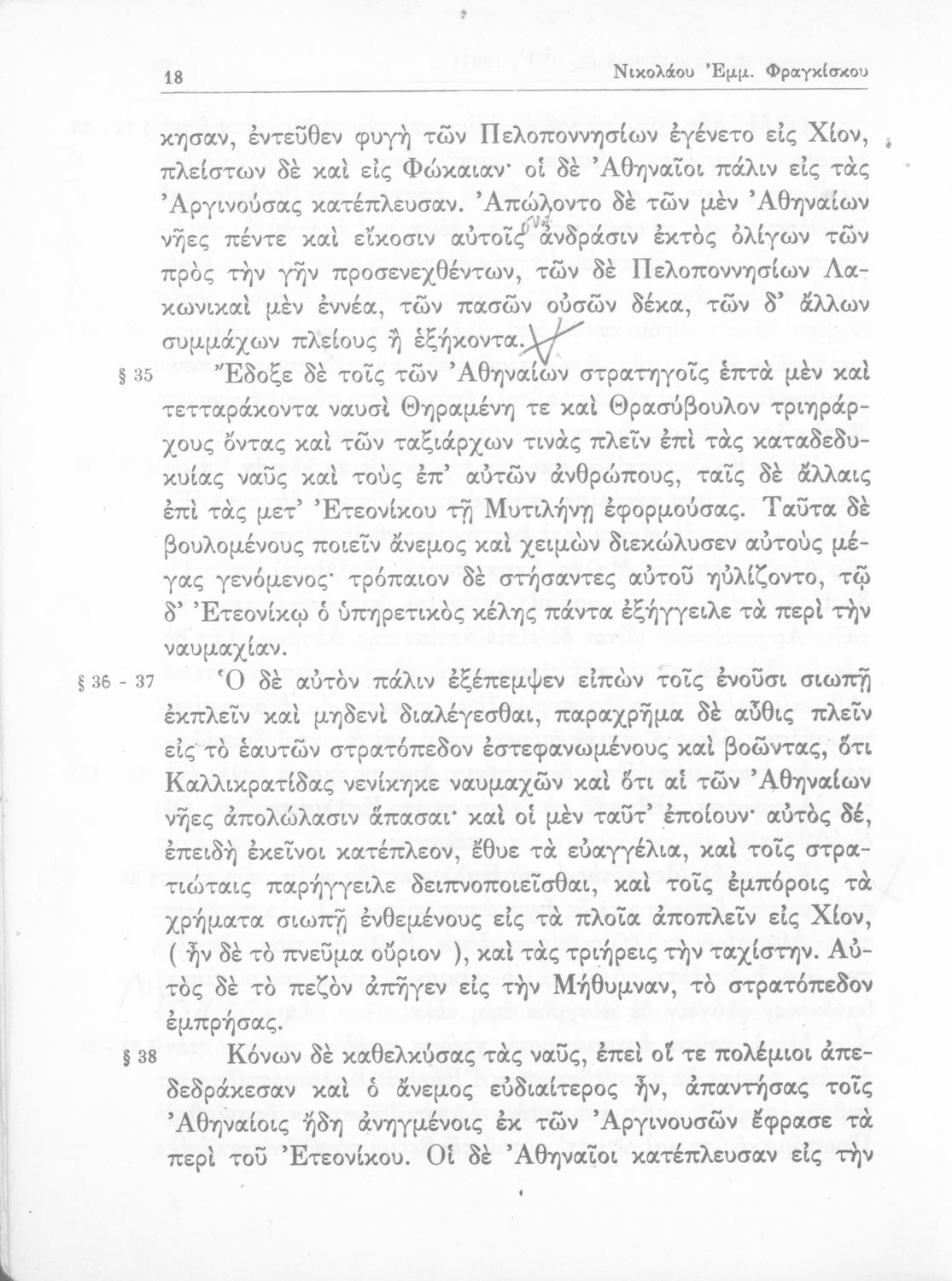 18 Νικολάου Ἐμμ. Φραγκίσκου

κησαν, ἐντεῦθεν φυγὴ τῶν Πελοποννησίων ἐγένετο εἰς Χίον, πλείστων δὲ καὶ εἰς Φώκαιαν· οἱ δὲ Ἀθηναῖοι πάλιν εἰς τὰς Ἀργινούσας κατέπλευσαν. Ἀπώλοντο δὲ τῶν μὲν Ἀθηναίων νῆες πέντε καὶ εἴκοσιν αὐτοῖς ἀνδράσιν ἐκτὸς ὀλίγων τῶν πρὸς τὴν γῆν προσενεχθέντων, τῶν δὲ Πελοποννησίων Λακωνικαὶ μὲν ἐννέα, τῶν πασῶν οὐσῶν δέκα, τῶν δ' ἄλλων συμμάχων πλείους ἢ ἑξήκοντα.

§ 35 Ἔδοξε δὲ τοῖς τῶν Ἀθηναίων στρατηγοῖς ἑπτὰ μὲν καὶ τετταράκοντα ναυσὶ Θηραμένη τε καὶ Θρασύβουλον τριηράρχους ὄντας καὶ τῶν ταξιάρχων τινὰς πλεῖν ἐπὶ τὰς καταδεδυκυίας ναῦς καὶ τοὺς ἐπ' αὐτῶν ἀνθρώπους, ταῖς δὲ ἄλλαις ἐπὶ τὰς μετ' Ἐτεονίκου τῇ Μυτιλήνῃ ἐφορμούσας. Ταῦτα δὲ βουλομένους ποιεῖν ἄνεμος καὶ χειμὼν διεκώλυσεν αὐτοὺς μέγας γενόμενος· τρόπαιον δὲ στήσαντες αὐτοῦ ηὐλίζοντο, τῷ δ' Ἐτεονίκῳ ὁ ὑπηρετικὸς κέλης πάντα ἐξήγγειλε τὰ περὶ τὴν ναυμαχίαν.

§ 36 - 37 Ὁ δὲ αὐτὸν πάλιν ἐξέπεμψεν εἰπὼν τοῖς ἐνοῦσι σιωπῇ ἐκπλεῖν καὶ μηδενὶ διαλέγεσθαι, παραχρῆμα δὲ αὖθις πλεῖν εἰς τὸ ἑαυτῶν στρατόπεδον ἐστεφανωμένους καὶ βοῶντας, ὅτι Καλλικρατίδας νενίκηκε ναυμαχῶν καὶ ὅτι αἱ τῶν Ἀθηναίων νῆες ἀπολώλασιν ἅπασαι· καὶ οἱ μὲν ταῦτ' ἐποίουν· αὐτὸς δέ, ἐπειδὴ ἐκεῖνοι κατέπλεον, ἔθυε τὰ εὐαγγέλια, καὶ τοῖς στρατιώταις παρήγγειλε δειπνοποιεῖσθαι, καὶ τοῖς ἐμπόροις τὰ χρήματα σιωπῇ ἐνθεμένους εἰς τὰ πλοῖα ἀποπλεῖν εἰς Χίον, ( ἦν δὲ τὸ πνεῦμα οὔριον ), καὶ τὰς τριήρεις τὴν ταχίστην. Αὐτὸς δὲ τὸ πεζὸν ἀπῆγεν εἰς τὴν Μήθυμναν, τὸ στρατόπεδον ἐμπρήσας.

§ 38 Κόνων δὲ καθελκύσας τὰς ναῦς, ἐπεὶ οἵ τε πολέμιοι ἀπεδεδράκεσαν καὶ ὁ ἄνεμος εὐδιαίτερος ἦν, ἀπαντήσας τοῖς Ἀθηναίοις ἤδη ἀνηγμένοις ἐκ τῶν Ἀργινουσῶν ἔφρασε τὰ περὶ τοῦ Ἐτεονίκου. Οἱ δὲ Ἀθηναῖοι κατέπλευσαν εἰς τὴν